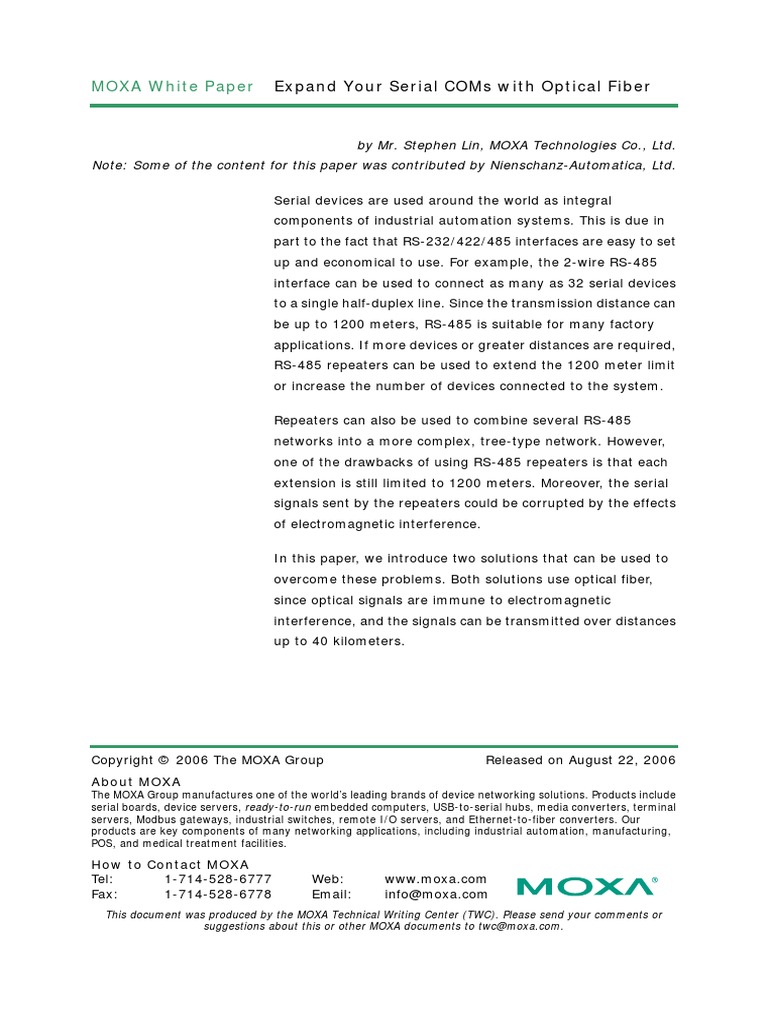 MOXA White Paper Expand Your Serial COMs with Optical Fiber

by Mr. Stephen Lin, MOXA Technologies Co., Ltd.
Note: Some of the content for this paper was contributed by Nienschanz-Automatica, Ltd.

Serial devices are used around the world as integral components of industrial automation systems. This is due in part to the fact that RS-232/422/485 interfaces are easy to set up and economical to use. For example, the 2-wire RS-485 interface can be used to connect as many as 32 serial devices to a single half-duplex line. Since the transmission distance can be up to 1200 meters, RS-485 is suitable for many factory applications. If more devices or greater distances are required, RS-485 repeaters can be used to extend the 1200 meter limit or increase the number of devices connected to the system.

Repeaters can also be used to combine several RS-485 networks into a more complex, tree-type network. However, one of the drawbacks of using RS-485 repeaters is that each extension is still limited to 1200 meters. Moreover, the serial signals sent by the repeaters could be corrupted by the effects of electromagnetic interference.

In this paper, we introduce two solutions that can be used to overcome these problems. Both solutions use optical fiber, since optical signals are immune to electromagnetic interference, and the signals can be transmitted over distances up to 40 kilometers.

Copyright © 2006 The MOXA Group Released on August 22, 2006

About MOXA
The MOXA Group manufactures one of the world's leading brands of device networking solutions. Products include serial boards, device servers, ready-to-run embedded computers, USB-to-serial hubs, media converters, terminal servers, Modbus gateways, industrial switches, remote I/O servers, and Ethernet-to-fiber converters. Our products are key components of many networking applications, including industrial automation, manufacturing, POS, and medical treatment facilities.

How to Contact MOXA
Tel: 1-714-528-6777 Web: www.moxa.com
Fax: 1-714-528-6778 Email: info@moxa.com

MOXA®

This document was produced by the MOXA Technical Writing Center (TWC). Please send your comments or suggestions about this or other MOXA documents to twc@moxa.com.